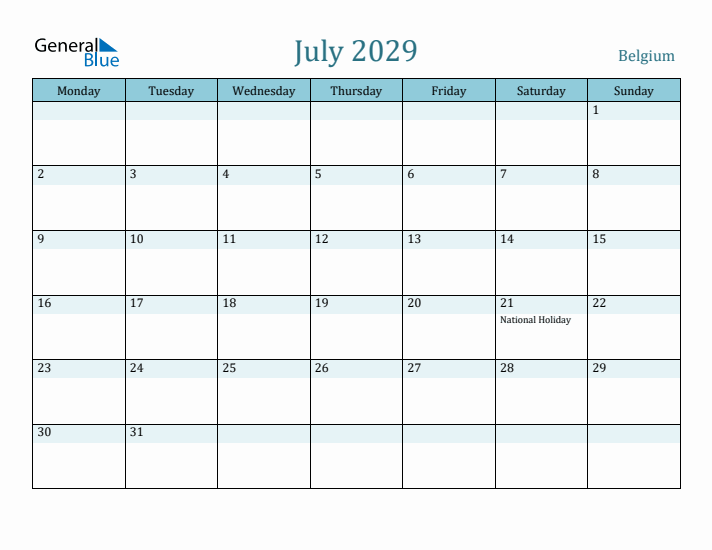 General Blue

July 2029

Belgium

| Monday | Tuesday | Wednesday | Thursday | Friday | Saturday | Sunday |
|---|---|---|---|---|---|---|
| | | | | | | 1 |
| 2 | 3 | 4 | 5 | 6 | 7 | 8 |
| 9 | 10 | 11 | 12 | 13 | 14 | 15 |
| 16 | 17 | 18 | 19 | 20 | 21 National Holiday | 22 |
| 23 | 24 | 25 | 26 | 27 | 28 | 29 |
| 30 | 31 | | | | | |